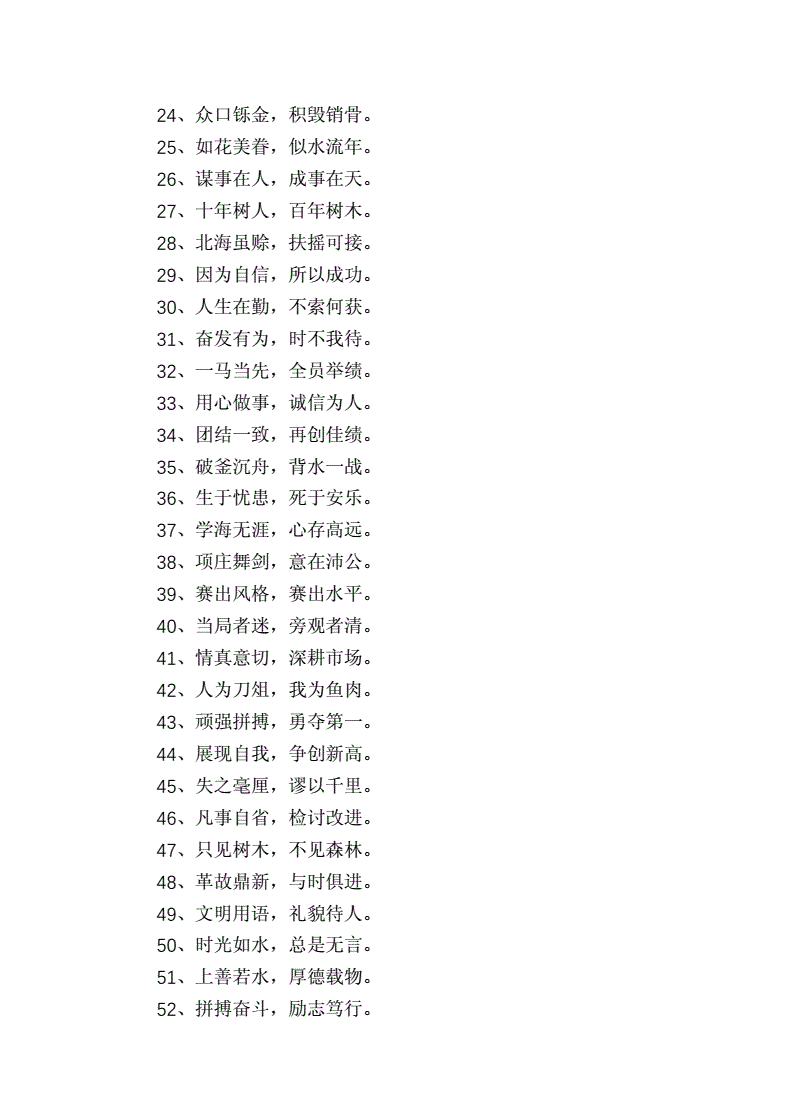 24、众口铄金，积毁销骨。
25、如花美眷，似水流年。
26、谋事在人，成事在天。
27、十年树人，百年树木。
28、北海虽赊，扶摇可接。
29、因为自信，所以成功。
30、人生在勤，不索何获。
31、奋发有为，时不我待。
32、一马当先，全员举绩。
33、用心做事，诚信为人。
34、团结一致，再创佳绩。
35、破釜沉舟，背水一战。
36、生于忧患，死于安乐。
37、学海无涯，心存高远。
38、项庄舞剑，意在沛公。
39、赛出风格，赛出水平。
40、当局者迷，旁观者清。
41、情真意切，深耕市场。
42、人为刀俎，我为鱼肉。
43、顽强拼搏，勇夺第一。
44、展现自我，争创新高。
45、失之毫厘，谬以千里。
46、凡事自省，检讨改进。
47、只见树木，不见森林。
48、革故鼎新，与时俱进。
49、文明用语，礼貌待人。
50、时光如水，总是无言。
51、上善若水，厚德载物。
52、拼搏奋斗，励志笃行。